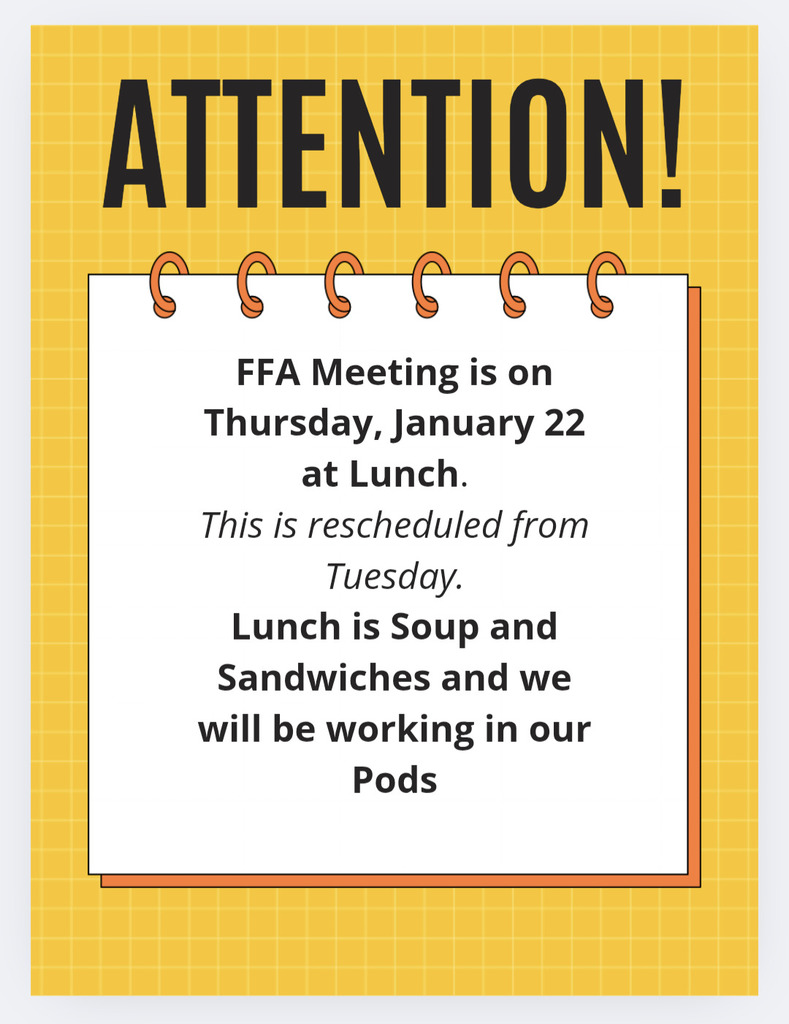 ATTENTION!

FFA Meeting is on Thursday, January 22 at Lunch.
This is rescheduled from Tuesday.
Lunch is Soup and Sandwiches and we will be working in our Pods